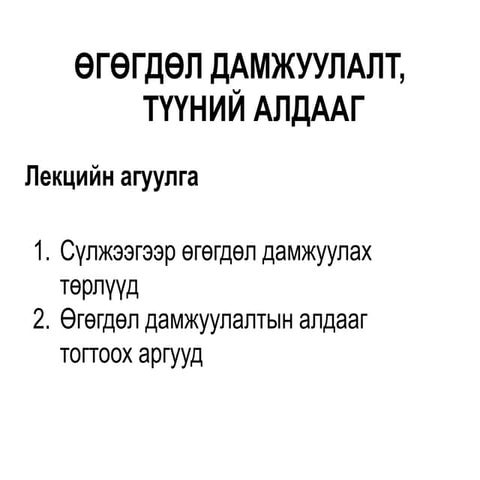 ӨГӨГДӨЛ ДАМЖУУЛАЛТ, ТҮҮНИЙ АЛДААГ

Лекцийн агуулга

1. Сүлжээгээр өгөгдөл дамжуулах төрлүүд
2. Өгөгдөл дамжуулалтын алдааг тогтоох аргууд